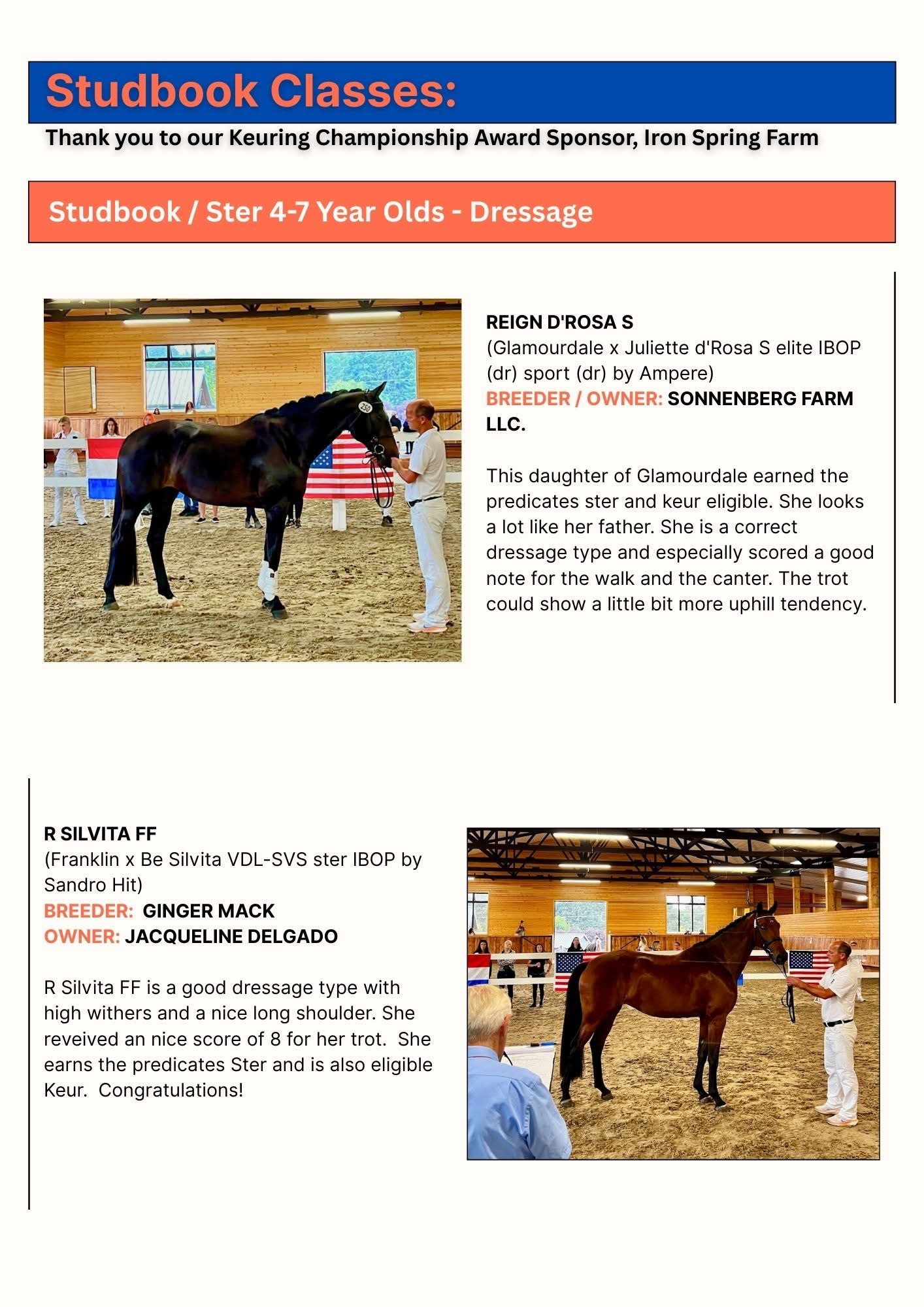 Studbook Classes:

Thank you to our Keuring Championship Award Sponsor, Iron Spring Farm

Studbook / Ster 4-7 Year Olds - Dressage

REIGN D'ROSA S
(Glamourdale x Juliette d'Rosa S elite IBOP (dr) sport (dr) by Ampere)
BREEDER / OWNER: SONNENBERG FARM LLC.

This daughter of Glamourdale earned the predicates ster and keur eligible. She looks a lot like her father. She is a correct dressage type and especially scored a good note for the walk and the canter. The trot could show a little bit more uphill tendency.

R SILVITA FF
(Franklin x Be Silvita VDL-SVS ster IBOP by Sandro Hit)
BREEDER: GINGER MACK
OWNER: JACQUELINE DELGADO

R Silvita FF is a good dressage type with high withers and a nice long shoulder. She reveived an nice score of 8 for her trot. She earns the predicates Ster and is also eligible Keur. Congratulations!